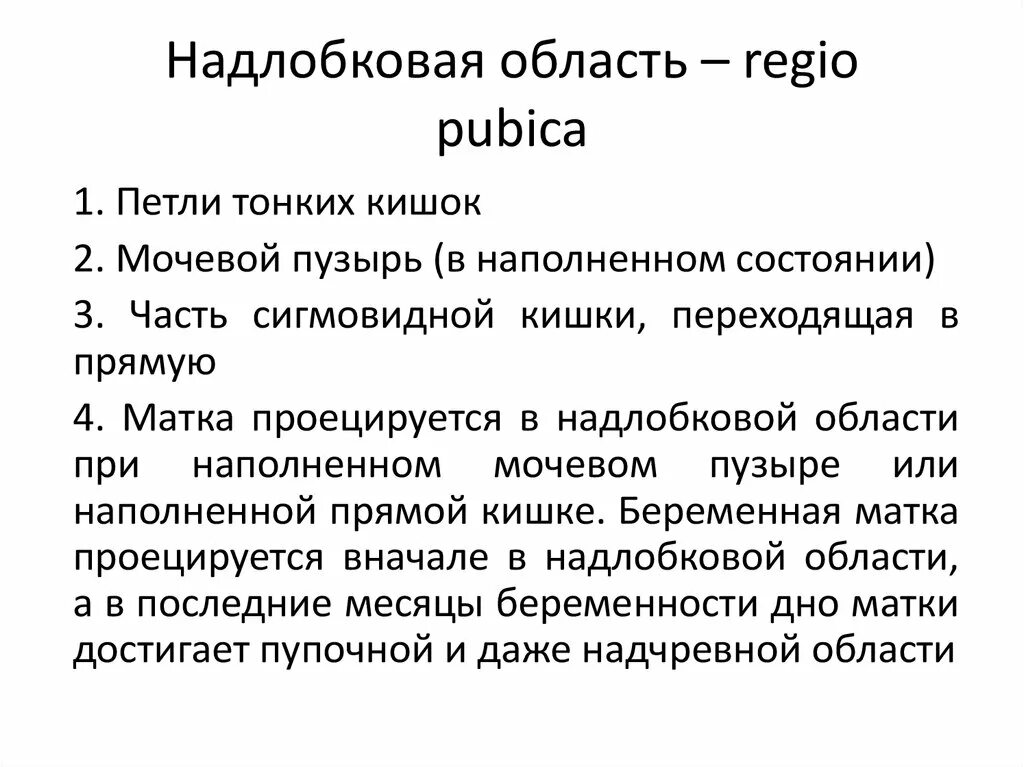 Надлобковая область – regio pubica

1. Петли тонких кишок

2. Мочевой пузырь (в наполненном состоянии)

3. Часть сигмовидной кишки, переходящая в прямую

4. Матка проецируется в надлобковой области при наполненном мочевом пузыре или наполненной прямой кишке. Беременная матка проецируется вначале в надлобковой области, а в последние месяцы беременности дно матки достигает пупочной и даже надчревной области